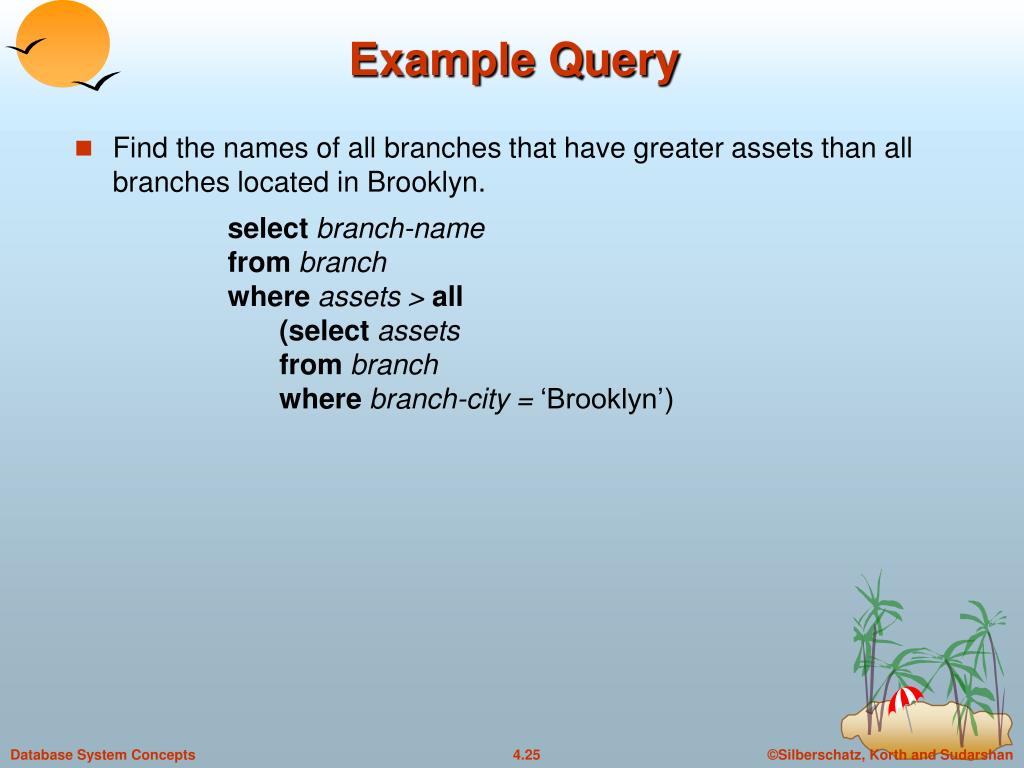 Example Query

Find the names of all branches that have greater assets than all branches located in Brooklyn.

select branch-name
from branch
where assets > all
(select assets
from branch
where branch-city = ‘Brooklyn’)

Database System Concepts

4.25

©Silberschatz, Korth and Sudarshan